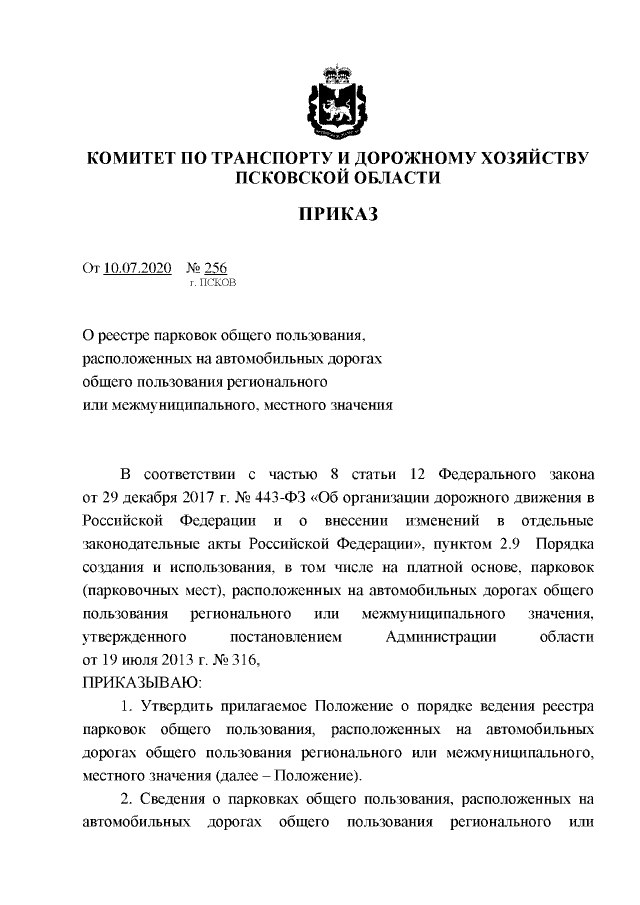 КОМИТЕТ ПО ТРАНСПОРТУ И ДОРОЖНОМУ ХОЗЯЙСТВУ ПСКОВСКОЙ ОБЛАСТИ

ПРИКАЗ

От 10.07.2020 № 256
г. ПСКОВ

О реестре парковок общего пользования, расположенных на автомобильных дорогах общего пользования регионального или межмуниципального, местного значения

В соответствии с частью 8 статьи 12 Федерального закона от 29 декабря 2017 г. № 443-ФЗ «Об организации дорожного движения в Российской Федерации и о внесении изменений в отдельные законодательные акты Российской Федерации», пунктом 2.9 Порядка создания и использования, в том числе на платной основе, парковок (парковочных мест), расположенных на автомобильных дорогах общего пользования регионального или межмуниципального значения, утвержденного постановлением Администрации области от 19 июля 2013 г. № 316,
ПРИКАЗЫВАЮ:

1. Утвердить прилагаемое Положение о порядке ведения реестра парковок общего пользования, расположенных на автомобильных дорогах общего пользования регионального или межмуниципального, местного значения (далее – Положение).

2. Сведения о парковках общего пользования, расположенных на автомобильных дорогах общего пользования регионального или